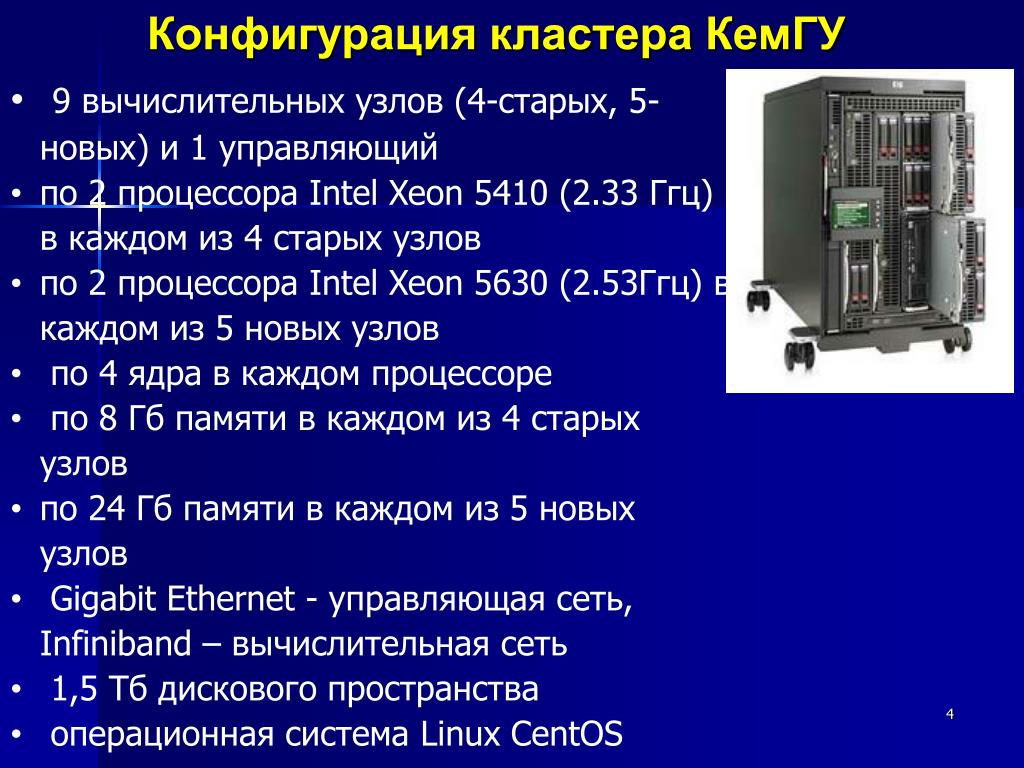 Конфигурация кластера КемГУ

• 9 вычислительных узлов (4-старых, 5-новых) и 1 управляющий
• по 2 процессора Intel Xeon 5410 (2.33 Ггц) в каждом из 4 старых узлов
• по 2 процессора Intel Xeon 5630 (2.53Ггц) в каждом из 5 новых узлов
• по 4 ядра в каждом процессоре
• по 8 Гб памяти в каждом из 4 старых узлов
• по 24 Гб памяти в каждом из 5 новых узлов
• Gigabit Ethernet - управляющая сеть, Infiniband – вычислительная сеть
• 1,5 Тб дискового пространства
• операционная система Linux CentOS

4